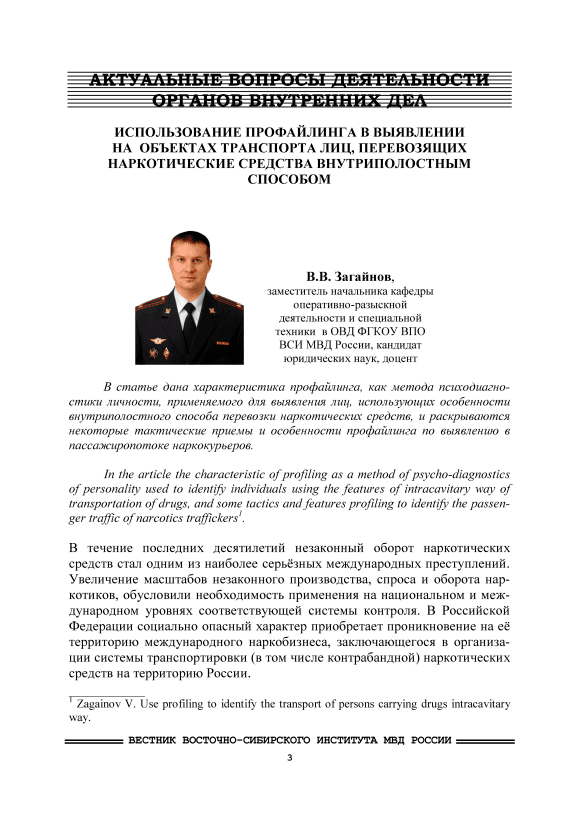 АКТУАЛЬНЫЕ ВОПРОСЫ ДЕЯТЕЛЬНОСТИ ОРГАНОВ ВНУТРЕННИХ ДЕЛ

ИСПОЛЬЗОВАНИЕ ПРОФАЙЛИНГА В ВЫЯВЛЕНИИ НА ОБЪЕКТАХ ТРАНСПОРТА ЛИЦ, ПЕРЕВОЗЯЩИХ НАРКОТИЧЕСКИЕ СРЕДСТВА ВНУТРИПОЛОСТНЫМ СПОСОБОМ

В.В. Загайнов,
заместитель начальника кафедры оперативно-разыскной деятельности и специальной техники в ОВД ФГКОУ ВПО ВСИ МВД России, кандидат юридических наук, доцент

В статье дана характеристика профайлинга, как метода психодиагностики личности, применяемого для выявления лиц, использующих особенности внутриполостного способа перевозки наркотических средств, и раскрываются некоторые тактические приемы и особенности профайлинга по выявлению в пассажиропотоке наркокурьеров.

In the article the characteristic of profiling as a method of psycho-diagnostics of personality used to identify individuals using the features of intracavitary way of transportation of drugs, and some tactics and features profiling to identify the passenger traffic of narcotics traffickers$^1$.

В течение последних десятилетий незаконный оборот наркотических средств стал одним из наиболее серьёзных международных преступлений. Увеличение масштабов незаконного производства, спроса и оборота наркотиков, обусловили необходимость применения на национальном и международном уровнях соответствующей системы контроля. В Российской Федерации социально опасный характер приобретает проникновение на её территорию международного наркобизнеса, заключающегося в организации системы транспортировки (в том числе контрабандной) наркотических средств на территорию России.

$^1$ Zagainov V. Use profiling to identify the transport of persons carrying drugs intracavitary way.

ВЕСТНИК ВОСТОЧНО-СИБИРСКОГО ИНСТИТУТА МВД РОССИИ

3